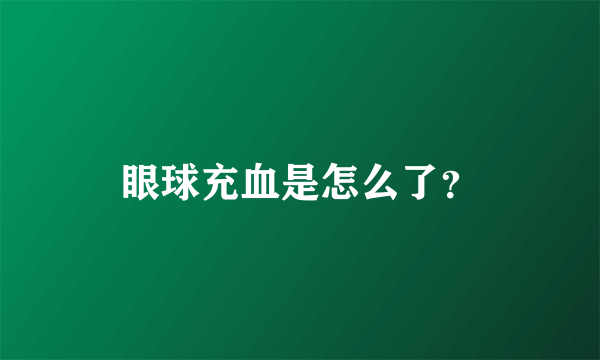 眼球充血是怎么了?